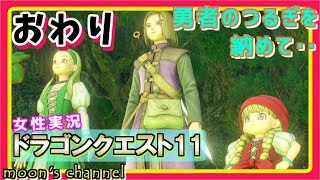 おわり

勇者のつるぎを納めて‥

女性実況

ドラゴンクエスト11

moon's channel